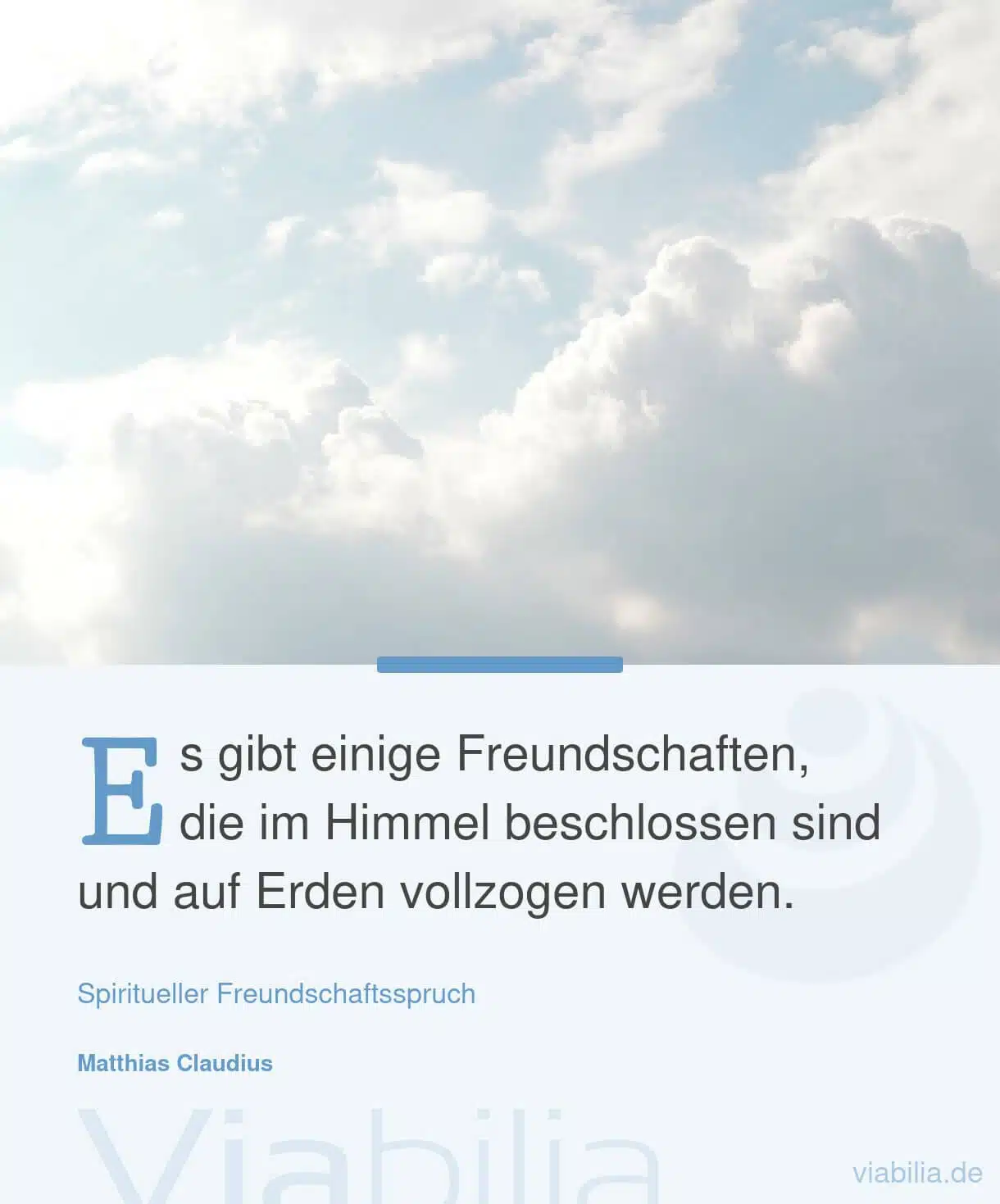 Es gibt einige Freundschaften, die im Himmel beschlossen sind und auf Erden vollzogen werden.

Spiritueller Freundschaftsspruch

Matthias Claudius

Viabilia

viabilia.de